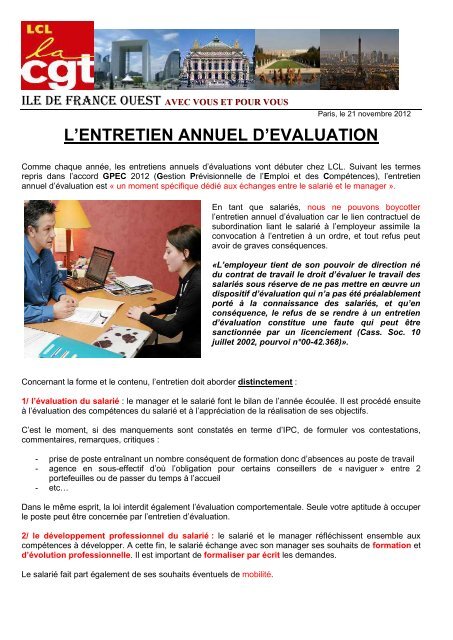 LCL
la
cgt

ILE DE FRANCE OUEST AVEC VOUS ET POUR VOUS

Paris, le 21 novembre 2012

L'ENTRETIEN ANNUEL D'EVALUATION

Comme chaque année, les entretiens annuels d'évaluations vont débuter chez LCL. Suivant les termes repris dans l'accord GPEC 2012 (Gestion Prévisionnelle de l'Emploi et des Compétences), l'entretien annuel d'évaluation est « un moment spécifique dédié aux échanges entre le salarié et le manager ».

En tant que salariés, nous ne pouvons boycotter l'entretien annuel d'évaluation car le lien contractuel de subordination liant le salarié à l'employeur assimile la convocation à l'entretien à un ordre, et tout refus peut avoir de graves conséquences.

«L'employeur tient de son pouvoir de direction né du contrat de travail le droit d'évaluer le travail des salariés sous réserve de ne pas mettre en œuvre un dispositif d'évaluation qui n'a pas été préalablement porté à la connaissance des salariés, et qu'en conséquence, le refus de se rendre à un entretien d'évaluation constitue une faute qui peut être sanctionnée par un licenciement (Cass. Soc. 10 juillet 2002, pourvoi n°00-42.368)».

Concernant la forme et le contenu, l'entretien doit aborder distinctement :

1/ l'évaluation du salarié : le manager et le salarié font le bilan de l'année écoulée. Il est procédé ensuite à l'évaluation des compétences du salarié et à l'appréciation de la réalisation de ses objectifs.

C'est le moment, si des manquements sont constatés en terme d'IPC, de formuler vos contestations, commentaires, remarques, critiques :

- prise de poste entraînant un nombre conséquent de formation donc d'absences au poste de travail
- agence en sous-effectif d'où l'obligation pour certains conseillers de « naviguer » entre 2 portefeuilles ou de passer du temps à l'accueil
- etc…

Dans le même esprit, la loi interdit également l'évaluation comportementale. Seule votre aptitude à occuper le poste peut être concernée par l'entretien d'évaluation.

2/ le développement professionnel du salarié : le salarié et le manager réfléchissent ensemble aux compétences à développer. A cette fin, le salarié échange avec son manager ses souhaits de formation et d'évolution professionnelle. Il est important de formaliser par écrit les demandes.

Le salarié fait part également de ses souhaits éventuels de mobilité.